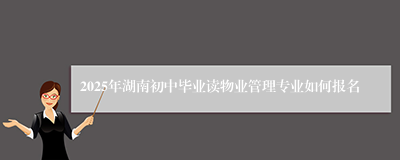 2025年湖南初中毕业读物业管理专业如何报名